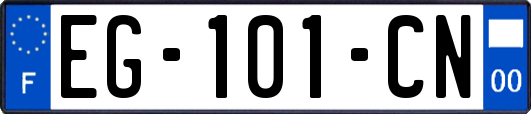 F

EG-101-CN

00